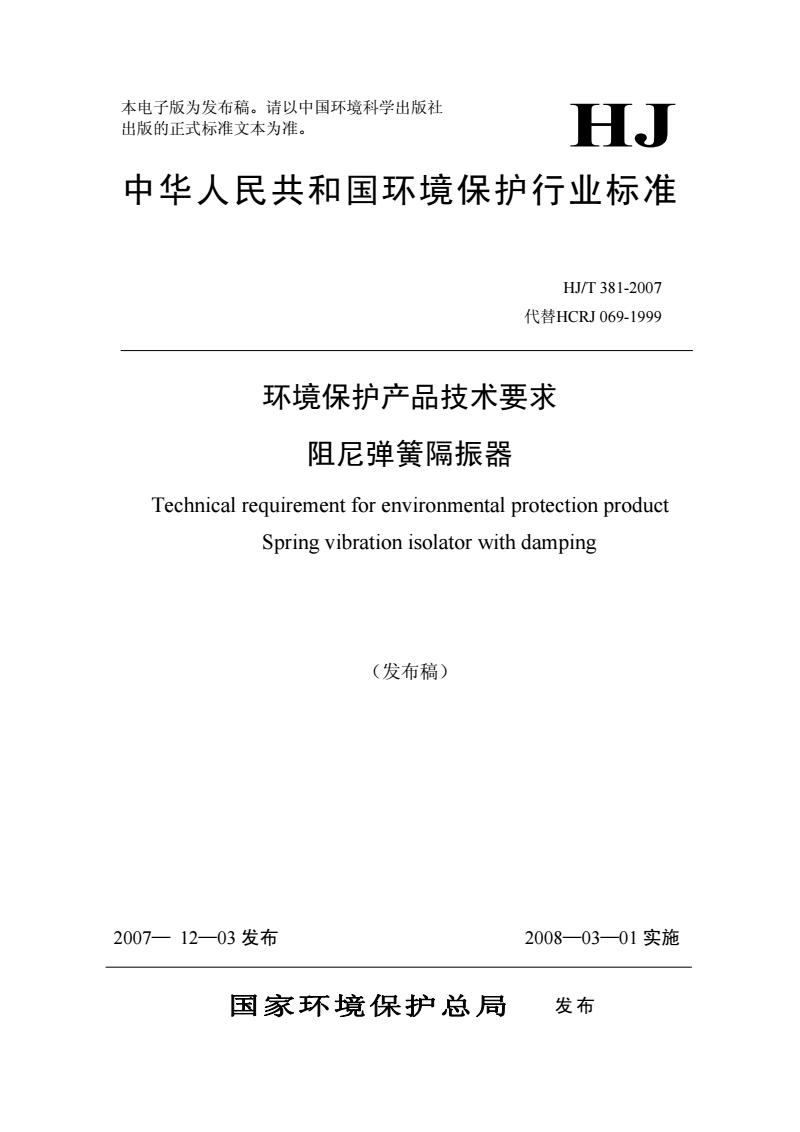 本电子版为发布稿。请以中国环境科学出版社出版的正式标准文本为准。

HJ

中华人民共和国环境保护行业标准

HJ/T 381-2007
代替HCRJ 069-1999

环境保护产品技术要求
阻尼弹簧隔振器

Technical requirement for environmental protection product
Spring vibration isolator with damping

（发布稿）

2007— 12—03 发布

2008—03—01 实施

国家环境保护总局 发布